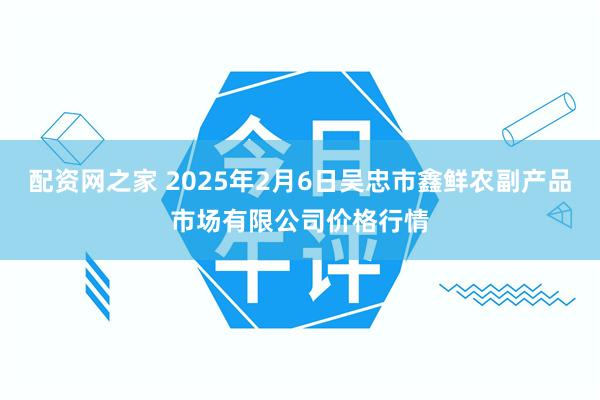 今日午评

配资网之家 2025年2月6日吴忠市鑫鲜农副产品市场有限公司价格行情